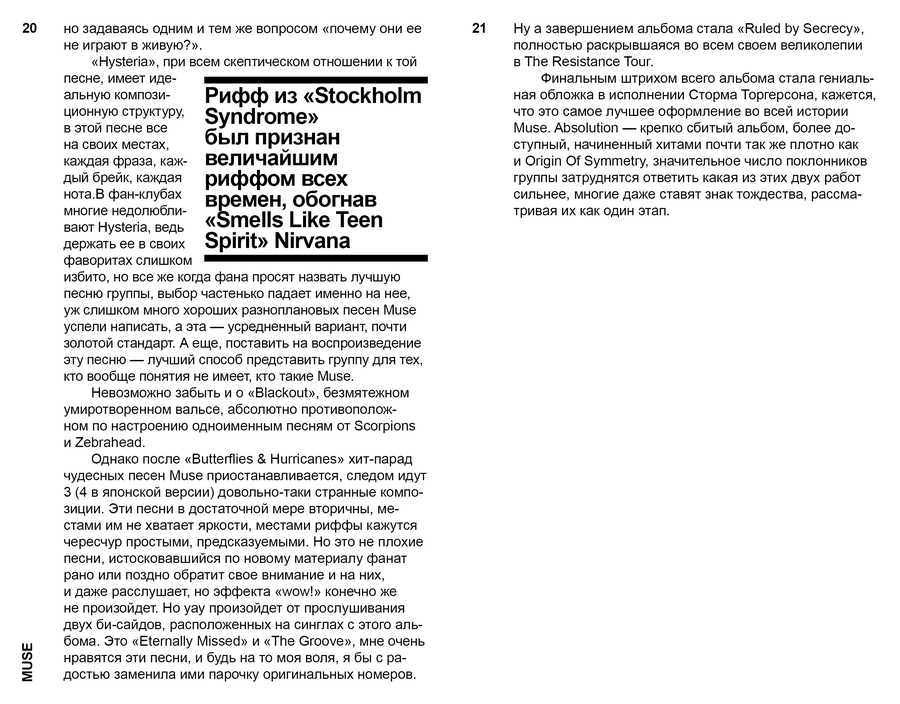 20

но задаваясь одним и тем же вопросом «почему они ее не играют в живую?».

«Hysteria», при всем скептическом отношении к той песне, имеет идеальную композиционную структуру, в этой песне все на своих местах, каждая фраза, каждый брейк, каждая нота.В фан-клубах многие недолюбливают Hysteria, ведь держать ее в своих фаворитах слишком избито, но все же когда фана просят назвать лучшую песню группы, выбор частенько падает именно на нее, уж слишком много хороших разноплановых песен Muse успели написать, а эта — усредненный вариант, почти золотой стандарт. А еще, поставить на воспроизведение эту песню — лучший способ представить группу для тех, кто вообще понятия не имеет, кто такие Muse.

Рифф из «Stockholm Syndrome» был признан величайшим риффом всех времен, обогнав «Smells Like Teen Spirit» Nirvana

Невозможно забыть и о «Blackout», безмятежном умиротворенном вальсе, абсолютно противоположном по настроению одноименным песням от Scorpions и Zebrahead.

Однако после «Butterflies & Hurricanes» хит-парад чудесных песен Muse приостанавливается, следом идут 3 (4 в японской версии) довольно-таки странные композиции. Эти песни в достаточной мере вторичны, местами им не хватает яркости, местами риффы кажутся чересчур простыми, предсказуемыми. Но это не плохие песни, истосковавшийся по новому материалу фанат рано или поздно обратит свое внимание и на них, и даже расслушает, но эффекта «wow!» конечно же не произойдет. Но уау произойдет от прослушивания двух би-сайдов, расположенных на синглах с этого альбома. Это «Eternally Missed» и «The Groove», мне очень нравятся эти песни, и будь на то моя воля, я бы с радостью заменила ими парочку оригинальных номеров.

MUSE

21

Ну а завершением альбома стала «Ruled by Secrecy», полностью раскрывшаяся во всем своем великолепии в The Resistance Tour.

Финальным штрихом всего альбома стала гениальная обложка в исполнении Сторма Торгерсона, кажется, что это самое лучшее оформление во всей истории Muse. Absolution — крепко сбитый альбом, более доступный, начиненный хитами почти так же плотно как и Origin Of Symmetry, значительное число поклонников группы затруднятся ответить какая из этих двух работ сильнее, многие даже ставят знак тождества, рассматривая их как один этап.